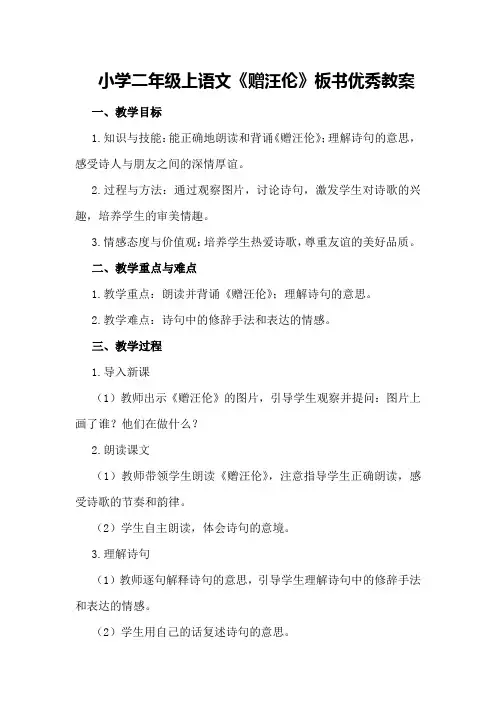 小学二年级上语文《赠汪伦》板书优秀教案

一、教学目标

1.知识与技能：能正确地朗读和背诵《赠汪伦》；理解诗句的意思，感受诗人与朋友之间的深情厚谊。

2.过程与方法：通过观察图片，讨论诗句，激发学生对诗歌的兴趣，培养学生的审美情趣。

3.情感态度与价值观：培养学生热爱诗歌，尊重友谊的美好品质。

二、教学重点与难点

1.教学重点：朗读并背诵《赠汪伦》；理解诗句的意思。

2.教学难点：诗句中的修辞手法和表达的情感。

三、教学过程

1.导入新课

（1）教师出示《赠汪伦》的图片，引导学生观察并提问：图片上画了谁？他们在做什么？

2.朗读课文

（1）教师带领学生朗读《赠汪伦》，注意指导学生正确朗读，感受诗歌的节奏和韵律。

（2）学生自主朗读，体会诗句的意境。

3.理解诗句

（1）教师逐句解释诗句的意思，引导学生理解诗句中的修辞手法和表达的情感。

（2）学生用自己的话复述诗句的意思。